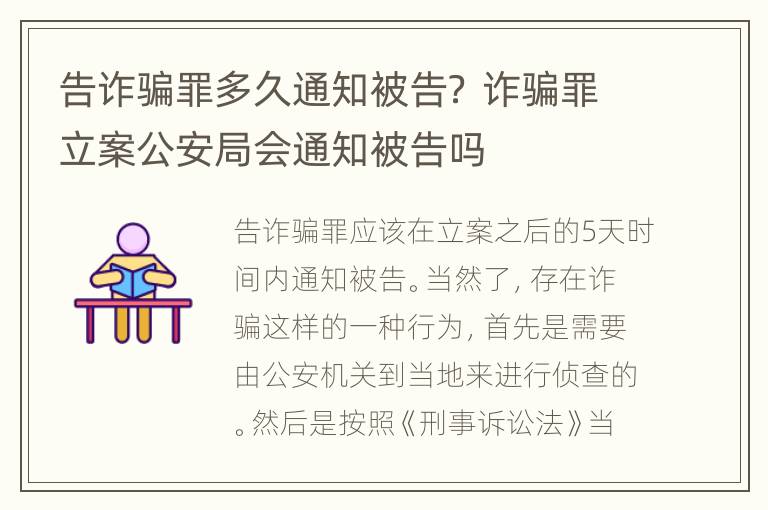 告诈骗罪多久通知被告？诈骗罪立案公安局会通知被告吗

告诈骗罪应该在立案之后的5天时间内通知被告。当然了，存在诈骗这样的一种行为，首先是需要由公安机关到当地来进行侦查的。然后是按照《刑事诉讼法》当